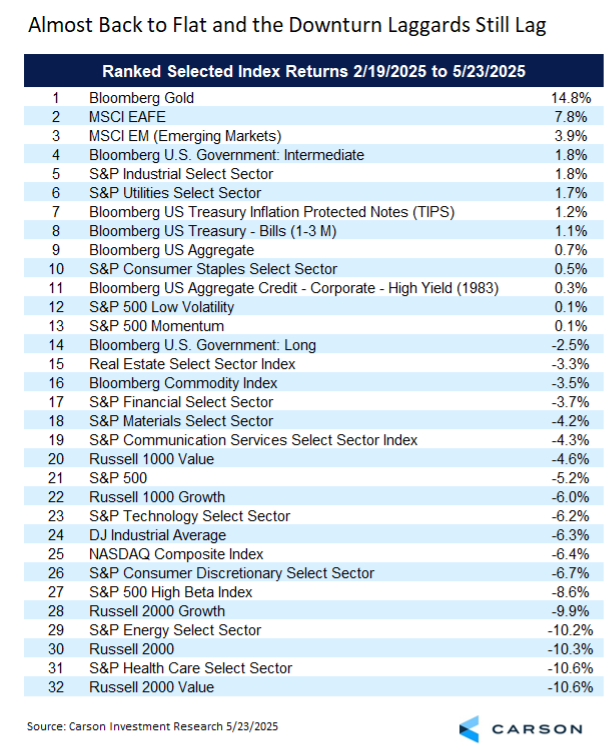 Almost Back to Flat and the Downturn Laggards Still Lag

Ranked Selected Index Returns 2/19/2025 to 5/23/2025

| | | |
|---|---|---|
| 1 | Bloomberg Gold | 14.8% |
| 2 | MSCI EAFE | 7.8% |
| 3 | MSCI EM (Emerging Markets) | 3.9% |
| 4 | Bloomberg U.S. Government: Intermediate | 1.8% |
| 5 | S&P Industrial Select Sector | 1.8% |
| 6 | S&P Utilities Select Sector | 1.7% |
| 7 | Bloomberg US Treasury Inflation Protected Notes (TIPS) | 1.2% |
| 8 | Bloomberg US Treasury - Bills (1-3 M) | 1.1% |
| 9 | Bloomberg US Aggregate | 0.7% |
| 10 | S&P Consumer Staples Select Sector | 0.5% |
| 11 | Bloomberg US Aggregate Credit - Corporate - High Yield (1983) | 0.3% |
| 12 | S&P 500 Low Volatility | 0.1% |
| 13 | S&P 500 Momentum | 0.1% |
| 14 | Bloomberg U.S. Government: Long | -2.5% |
| 15 | Real Estate Select Sector Index | -3.3% |
| 16 | Bloomberg Commodity Index | -3.5% |
| 17 | S&P Financial Select Sector | -3.7% |
| 18 | S&P Materials Select Sector | -4.2% |
| 19 | S&P Communication Services Select Sector Index | -4.3% |
| 20 | Russell 1000 Value | -4.6% |
| 21 | S&P 500 | -5.2% |
| 22 | Russell 1000 Growth | -6.0% |
| 23 | S&P Technology Select Sector | -6.2% |
| 24 | DJ Industrial Average | -6.3% |
| 25 | NASDAQ Composite Index | -6.4% |
| 26 | S&P Consumer Discretionary Select Sector | -6.7% |
| 27 | S&P 500 High Beta Index | -8.6% |
| 28 | Russell 2000 Growth | -9.9% |
| 29 | S&P Energy Select Sector | -10.2% |
| 30 | Russell 2000 | -10.3% |
| 31 | S&P Health Care Select Sector | -10.6% |
| 32 | Russell 2000 Value | -10.6% |

Source: Carson Investment Research 5/23/2025

CARSON